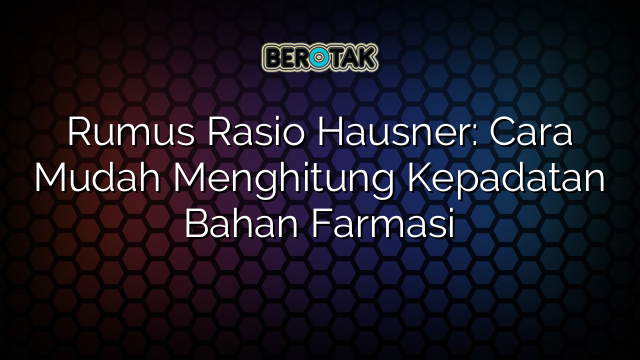 BEROTAK

Rumus Rasio Hausner: Cara Mudah Menghitung Kepadatan Bahan Farmasi